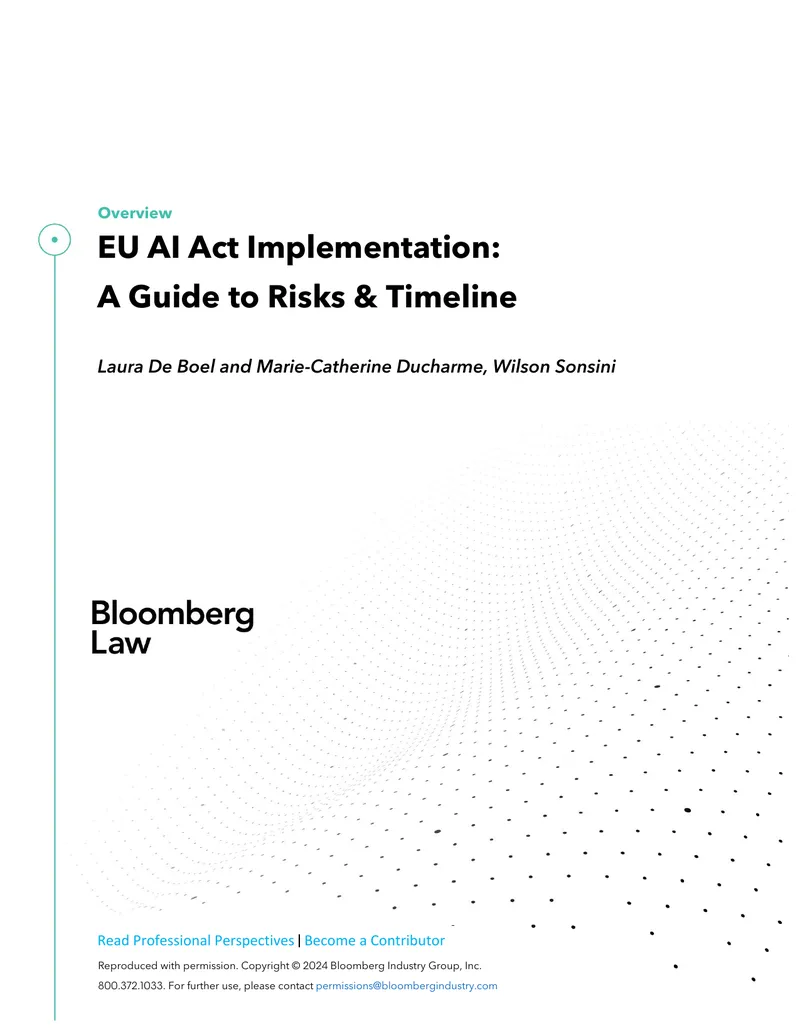 Overview

EU AI Act Implementation: A Guide to Risks & Timeline

Laura De Boel and Marie-Catherine Ducharme, Wilson Sonsini

Bloomberg Law

Read Professional Perspectives | Become a Contributor

Reproduced with permission. Copyright © 2024 Bloomberg Industry Group, Inc. 800.372.1033. For further use, please contact permissions@bloombergindustry.com